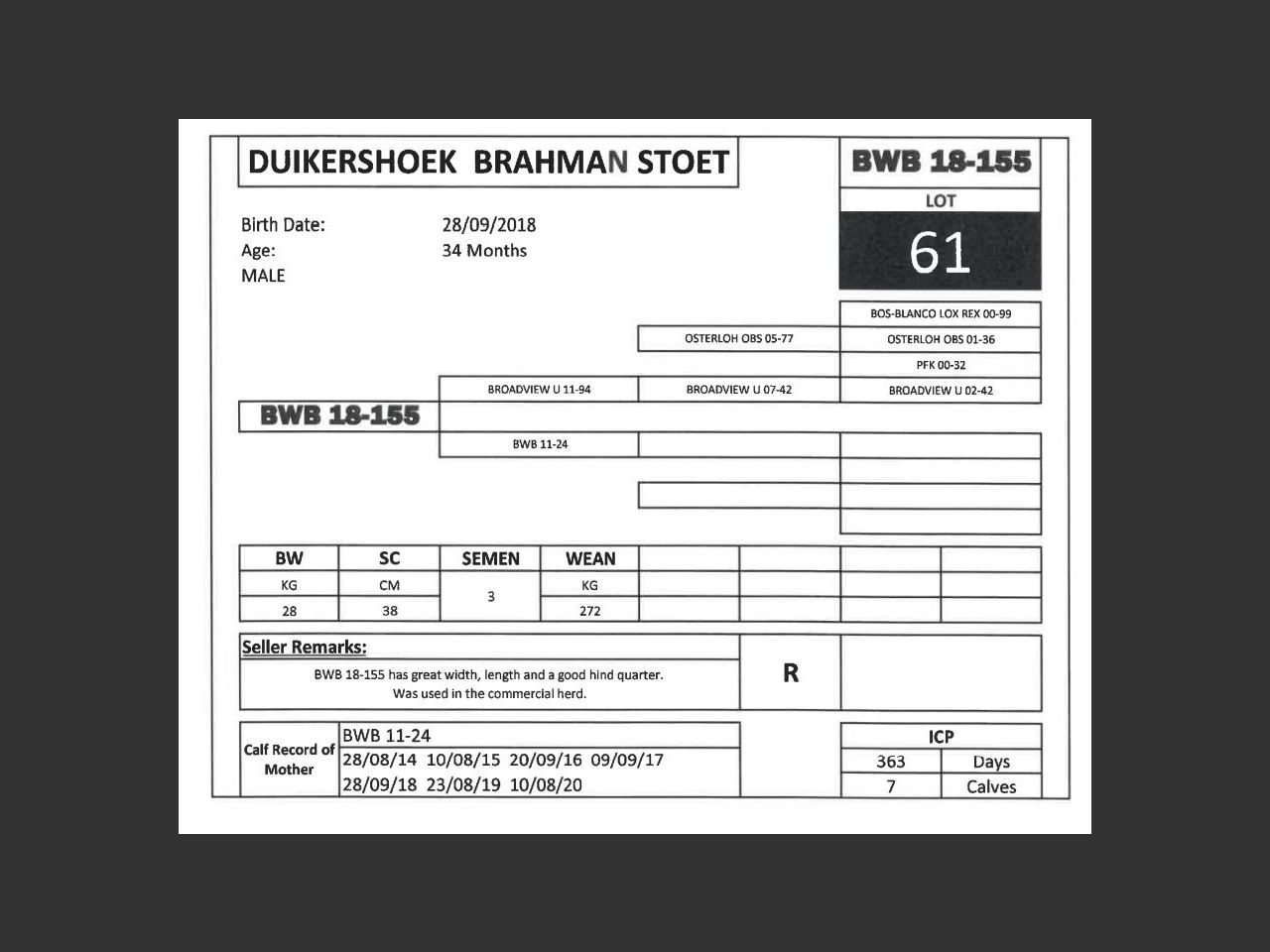 DUIKERSHOEK BRAHMAN STOET

BWB 18-155

LOT

61

Birth Date: 28/09/2018
Age: 34 Months
MALE

BOS-BLANCO LOX REX 00-99

OSTERLOH OBS 05-77

OSTERLOH OBS 01-36

PFK 00-32

BROADVIEW U 11-94

BROADVIEW U 07-42

BROADVIEW U 02-42

BWB 18-155

BWB 11-24

| BW | SC | SEMEN | WEAN | | | | |
|---|---|---|---|---|---|---|---|
| KG | CM | 3 | KG | | | | |
| 28 | 38 | | 272 | | | | |

Seller Remarks:
BWB 18-155 has great width, length and a good hind quarter.
Was used in the commercial herd.

R

Calf Record of Mother
BWB 11-24
28/08/14 10/08/15 20/09/16 09/09/17
28/09/18 23/08/19 10/08/20

| ICP | |
|---|---|
| 363 | Days |
| 7 | Calves |